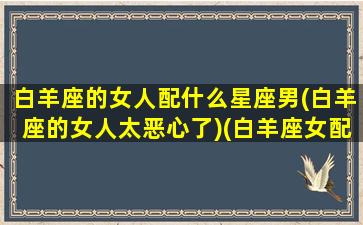 白羊座的女人配什么星座男(白羊座的女人太恶心了)(白羊座女配